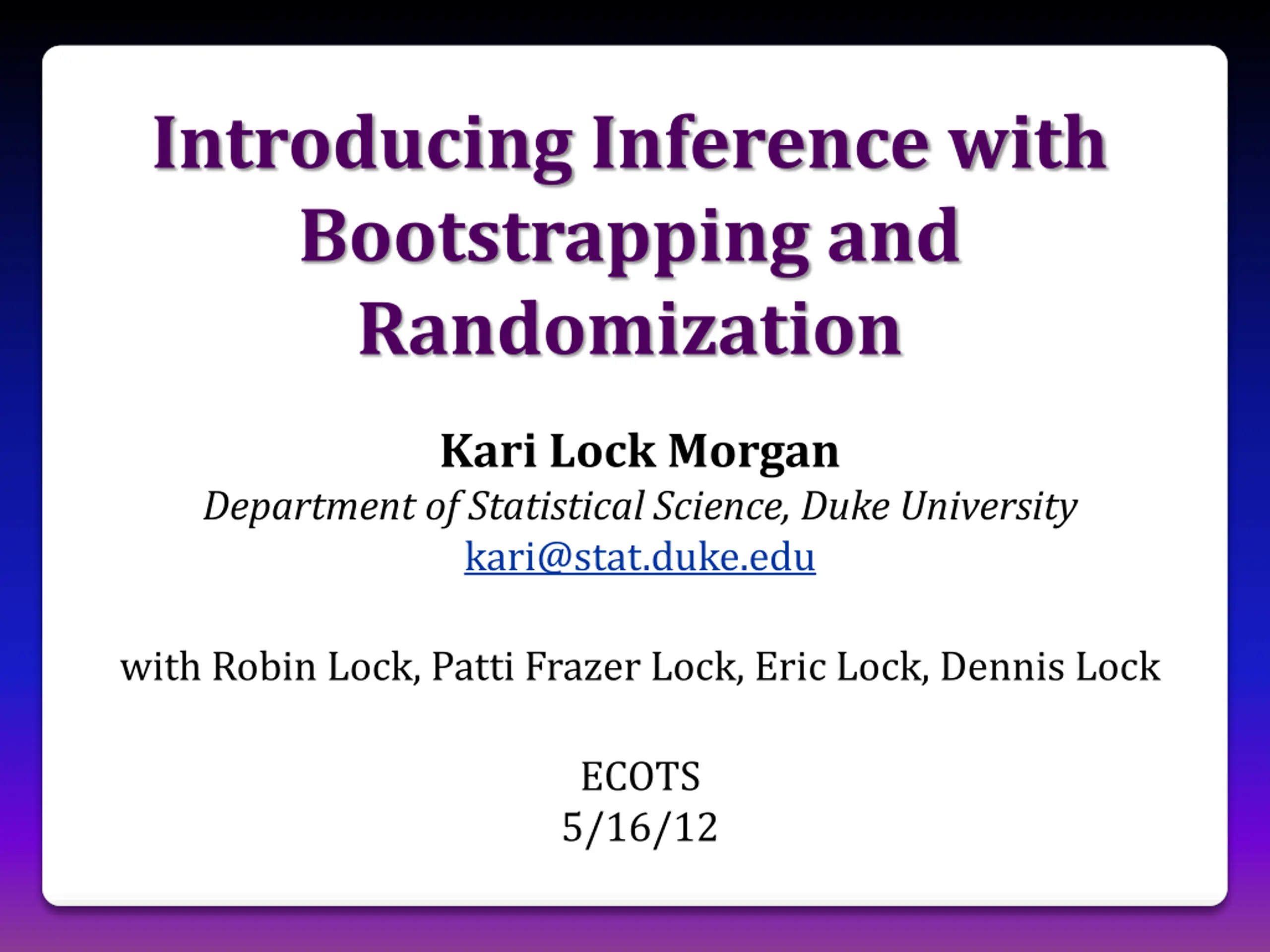 Introducing Inference with Bootstrapping and Randomization

Kari Lock Morgan
Department of Statistical Science, Duke University
kari@stat.duke.edu

with Robin Lock, Patti Frazer Lock, Eric Lock, Dennis Lock

ECOTS
5/16/12